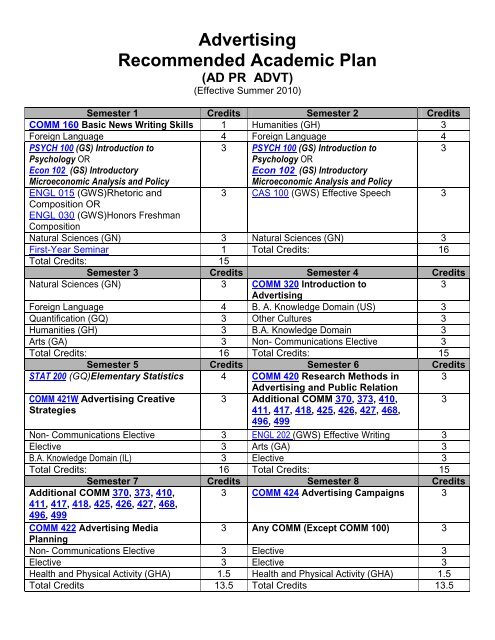 Advertising
Recommended Academic Plan
(AD PR ADVT)
(Effective Summer 2010)

| Semester 1 | Credits | Semester 2 | Credits |
|---|---|---|---|
| COMM 160 Basic News Writing Skills | 1 | Humanities (GH) | 3 |
| Foreign Language | 4 | Foreign Language | 4 |
| PSYCH 100 (GS) Introduction to Psychology OR Econ 102 (GS) Introductory Microeconomic Analysis and Policy | 3 | PSYCH 100 (GS) Introduction to Psychology OR Econ 102 (GS) Introductory Microeconomic Analysis and Policy | 3 |
| ENGL 015 (GWS)Rhetoric and Composition OR ENGL 030 (GWS)Honors Freshman Composition | 3 | CAS 100 (GWS) Effective Speech | 3 |
| Natural Sciences (GN) | 3 | Natural Sciences (GN) | 3 |
| First-Year Seminar | 1 | Total Credits: | 16 |
| Total Credits: | 15 | | |
| Semester 3 | Credits | Semester 4 | Credits |
| Natural Sciences (GN) | 3 | COMM 320 Introduction to Advertising | 3 |
| Foreign Language | 4 | B. A. Knowledge Domain (US) | 3 |
| Quantification (GQ) | 3 | Other Cultures | 3 |
| Humanities (GH) | 3 | B.A. Knowledge Domain | 3 |
| Arts (GA) | 3 | Non- Communications Elective | 3 |
| Total Credits: | 16 | Total Credits: | 15 |
| Semester 5 | Credits | Semester 6 | Credits |
| STAT 200 (GQ)Elementary Statistics | 4 | COMM 420 Research Methods in Advertising and Public Relation | 3 |
| COMM 421W Advertising Creative Strategies | 3 | Additional COMM 370, 373, 410, 411, 417, 418, 425, 426, 427, 468, 496, 499 | 3 |
| Non- Communications Elective | 3 | ENGL 202 (GWS) Effective Writing | 3 |
| Elective | 3 | Arts (GA) | 3 |
| B.A. Knowledge Domain (IL) | 3 | Elective | 3 |
| Total Credits: | 16 | Total Credits: | 15 |
| Semester 7 | Credits | Semester 8 | Credits |
| Additional COMM 370, 373, 410, 411, 417, 418, 425, 426, 427, 468, 496, 499 | 3 | COMM 424 Advertising Campaigns | 3 |
| COMM 422 Advertising Media Planning | 3 | Any COMM (Except COMM 100) | 3 |
| Non- Communications Elective | 3 | Elective | 3 |
| Elective | 3 | Elective | 3 |
| Health and Physical Activity (GHA) | 1.5 | Health and Physical Activity (GHA) | 1.5 |
| Total Credits | 13.5 | Total Credits | 13.5 |